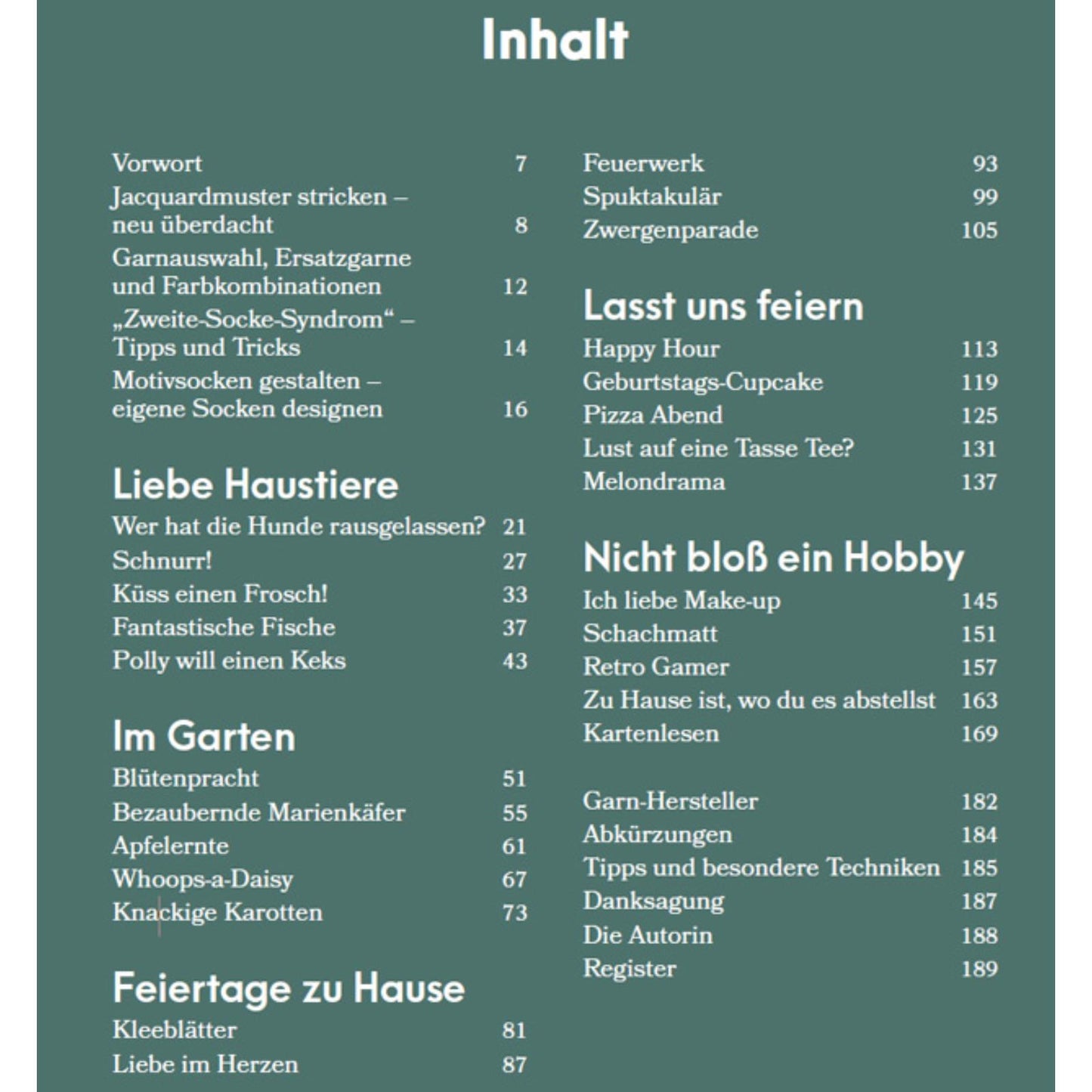 Inhalt

Vorwort 7
Jacquardmuster stricken – neu überdacht 8
Garnauswahl, Ersatzgarne und Farbkombinationen 12
„Zweite-Socke-Syndrom“ – Tipps und Tricks 14
Motivsocken gestalten – eigene Socken designen 16

Liebe Haustiere
Wer hat die Hunde rausgelassen? 21
Schnurr! 27
Küss einen Frosch! 33
Fantastische Fische 37
Polly will einen Keks 43

Im Garten
Blütenpracht 51
Bezaubernde Marienkäfer 55
Apfelernte 61
Whoops-a-Daisy 67
Knackige Karotten 73

Feiertage zu Hause
Kleeblätter 81
Liebe im Herzen 87

Feuerwerk 93
Spuktakulär 99
Zwergenparade 105

Lasst uns feiern
Happy Hour 113
Geburtstags-Cupcake 119
Pizza Abend 125
Lust auf eine Tasse Tee? 131
Melondrama 137

Nicht bloß ein Hobby
Ich liebe Make-up 145
Schachmatt 151
Retro Gamer 157
Zu Hause ist, wo du es abstellst 163
Kartenlesen 169

Garn-Hersteller 182
Abkürzungen 184
Tipps und besondere Techniken 185
Danksagung 187
Die Autorin 188
Register 189